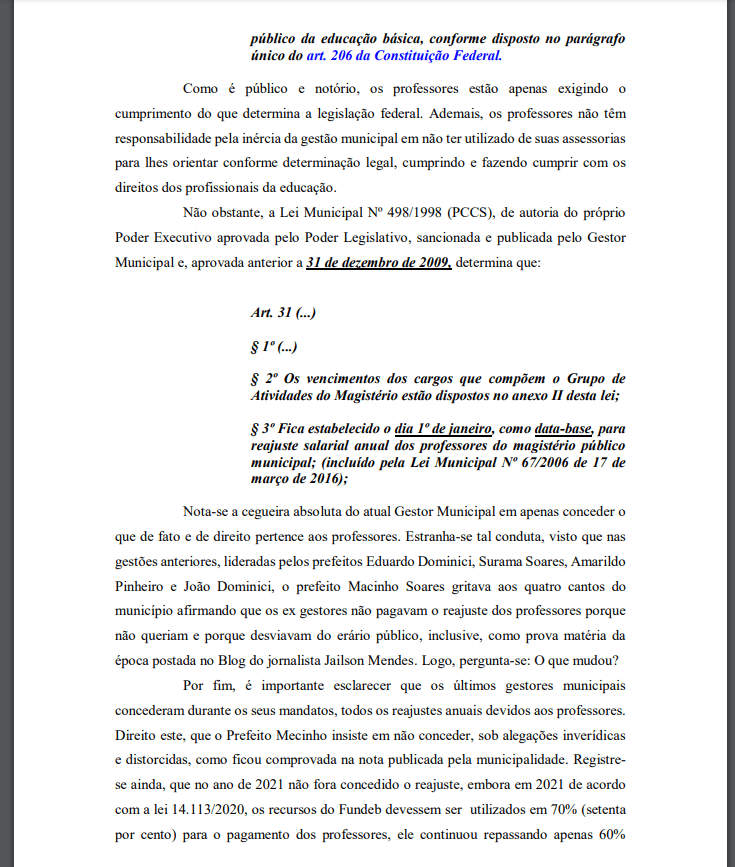 público da educação básica, conforme disposto no parágrafo único do art. 206 da Constituição Federal.

Como é público e notório, os professores estão apenas exigindo o cumprimento do que determina a legislação federal. Ademais, os professores não têm responsabilidade pela inércia da gestão municipal em não ter utilizado de suas assessorias para lhes orientar conforme determinação legal, cumprindo e fazendo cumprir com os direitos dos profissionais da educação.

Não obstante, a Lei Municipal Nº 498/1998 (PCCS), de autoria do próprio Poder Executivo aprovada pelo Poder Legislativo, sancionada e publicada pelo Gestor Municipal e, aprovada anterior a 31 de dezembro de 2009, determina que:

Art. 31 (...)

§ 1º (...)

§ 2º Os vencimentos dos cargos que compõem o Grupo de Atividades do Magistério estão dispostos no anexo II desta lei;

§ 3º Fica estabelecido o dia 1º de janeiro, como data-base, para reajuste salarial anual dos professores do magistério público municipal; (incluído pela Lei Municipal Nº 67/2006 de 17 de março de 2016);

Nota-se a cegueira absoluta do atual Gestor Municipal em apenas conceder o que de fato e de direito pertence aos professores. Estranha-se tal conduta, visto que nas gestões anteriores, lideradas pelos prefeitos Eduardo Dominici, Surama Soares, Amarildo Pinheiro e João Dominici, o prefeito Macinho Soares gritava aos quatro cantos do município afirmando que os ex gestores não pagavam o reajuste dos professores porque não queriam e porque desviavam do erário público, inclusive, como prova matéria da época postada no Blog do jornalista Jailson Mendes. Logo, pergunta-se: O que mudou?

Por fim, é importante esclarecer que os últimos gestores municipais concederam durante os seus mandatos, todos os reajustes anuais devidos aos professores. Direito este, que o Prefeito Mecinho insiste em não conceder, sob alegações inverídicas e distorcidas, como ficou comprovada na nota publicada pela municipalidade. Registre-se ainda, que no ano de 2021 não fora concedido o reajuste, embora em 2021 de acordo com a lei 14.113/2020, os recursos do Fundeb devessem ser utilizados em 70% (setenta por cento) para o pagamento dos professores, ele continuou repassando apenas 60%